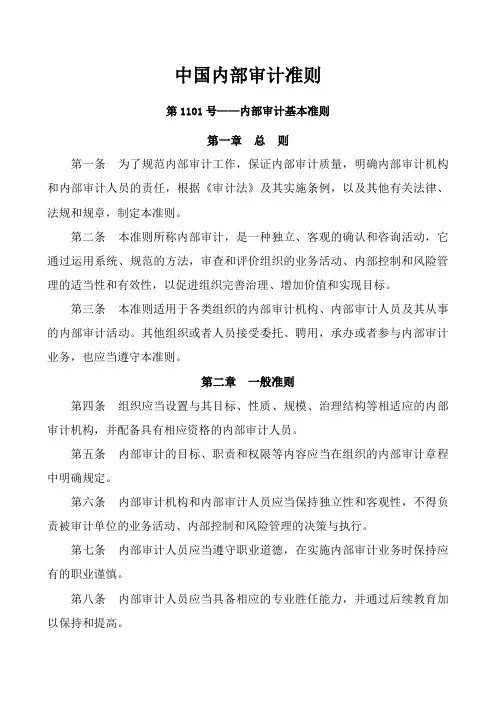 中国内部审计准则

第 1101 号——内部审计基本准则

第一章　总　则

第一条　为了规范内部审计工作，保证内部审计质量，明确内部审计机构和内部审计人员的责任，根据《审计法》及其实施条例，以及其他有关法律、法规和规章，制定本准则。

第二条　本准则所称内部审计，是一种独立、客观的确认和咨询活动，它通过运用系统、规范的方法，审查和评价组织的业务活动、内部控制和风险管理的适当性和有效性，以促进组织完善治理、增加价值和实现目标。

第三条　本准则适用于各类组织的内部审计机构、内部审计人员及其从事的内部审计活动。其他组织或者人员接受委托、聘用，承办或者参与内部审计业务，也应当遵守本准则。

第二章　一般准则

第四条　组织应当设置与其目标、性质、规模、治理结构等相适应的内部审计机构，并配备具有相应资格的内部审计人员。

第五条　内部审计的目标、职责和权限等内容应当在组织的内部审计章程中明确规定。

第六条　内部审计机构和内部审计人员应当保持独立性和客观性，不得负责被审计单位的业务活动、内部控制和风险管理的决策与执行。

第七条　内部审计人员应当遵守职业道德，在实施内部审计业务时保持应有的职业谨慎。

第八条　内部审计人员应当具备相应的专业胜任能力，并通过后续教育加以保持和提高。